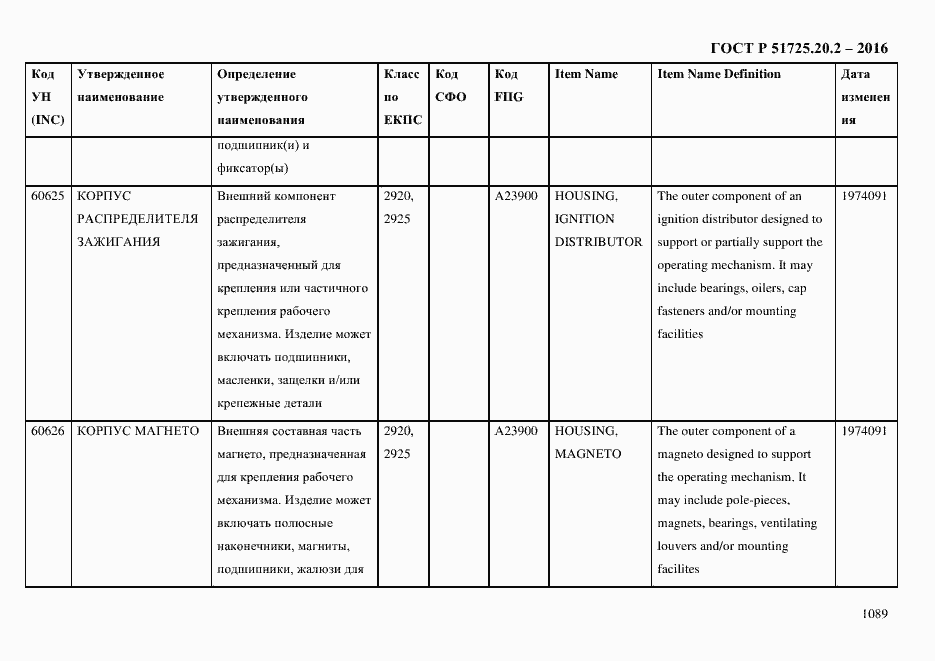 ГОСТ Р 51725.20.2 – 2016

| Код УН (INC) | Утвержденное наименование | Определение утвержденного наименования | Класс по ЕКПС | Код СФО | Код FIIG | Item Name | Item Name Definition | Дата изменения |
|---|---|---|---|---|---|---|---|---|
| | | подшипник(и) и фиксатор(ы) | | | | | | |
| 60625 | КОРПУС РАСПРЕДЕЛИТЕЛЯ ЗАЖИГАНИЯ | Внешний компонент распределителя зажигания, предназначенный для крепления или частичного крепления рабочего механизма. Изделие может включать подшипники, масленки, защелки и/или крепежные детали | 2920, 2925 | | A23900 | HOUSING, IGNITION DISTRIBUTOR | The outer component of an ignition distributor designed to support or partially support the operating mechanism. It may include bearings, oilers, cap fasteners and/or mounting facilities | 1974091 |
| 60626 | КОРПУС МАГНЕТО | Внешняя составная часть магнето, предназначенная для крепления рабочего механизма. Изделие может включать полюсные наконечники, магниты, подшипники, жалюзи для | 2920, 2925 | | A23900 | HOUSING, MAGNETO | The outer component of a magneto designed to support the operating mechanism. It may include pole-pieces, magnets, bearings, ventilating louvers and/or mounting facilites | 1974091 |

1089